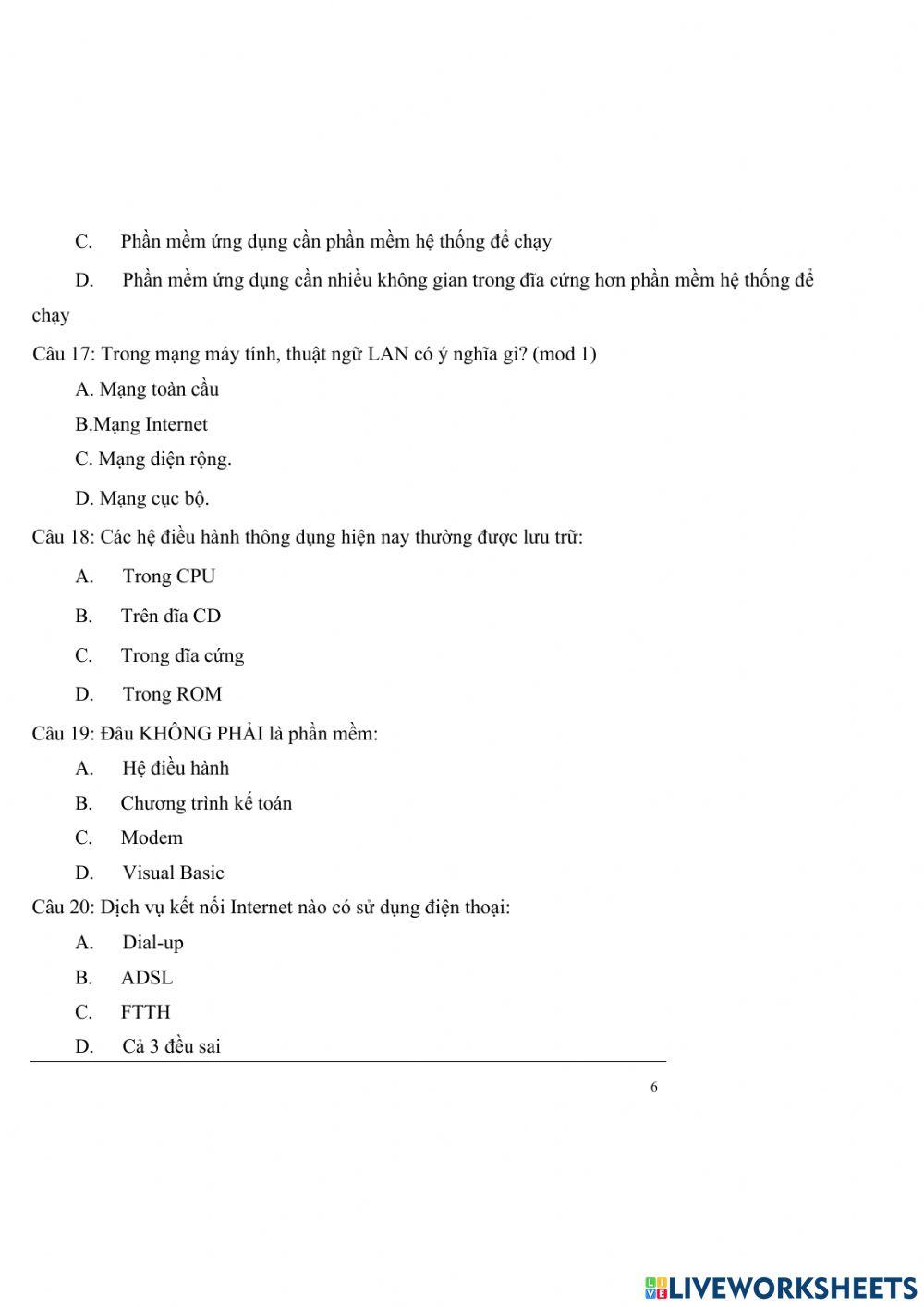 C. Phần mềm ứng dụng cần phần mềm hệ thống để chạy

D. Phần mềm ứng dụng cần nhiều không gian trong đĩa cứng hơn phần mềm hệ thống để chạy

Câu 17: Trong mạng máy tính, thuật ngữ LAN có ý nghĩa gì? (mod 1)

A. Mạng toàn cầu

B.Mạng Internet

C. Mạng diện rộng.

D. Mạng cục bộ.

Câu 18: Các hệ điều hành thông dụng hiện nay thường được lưu trữ:

A. Trong CPU

B. Trên đĩa CD

C. Trong đĩa cứng

D. Trong ROM

Câu 19: Đâu KHÔNG PHẢI là phần mềm:

A. Hệ điều hành

B. Chương trình kế toán

C. Modem

D. Visual Basic

Câu 20: Dịch vụ kết nối Internet nào có sử dụng điện thoại:

A. Dial-up

B. ADSL

C. FTTH

D. Cả 3 đều sai

6

LIVEWORKSHEETS